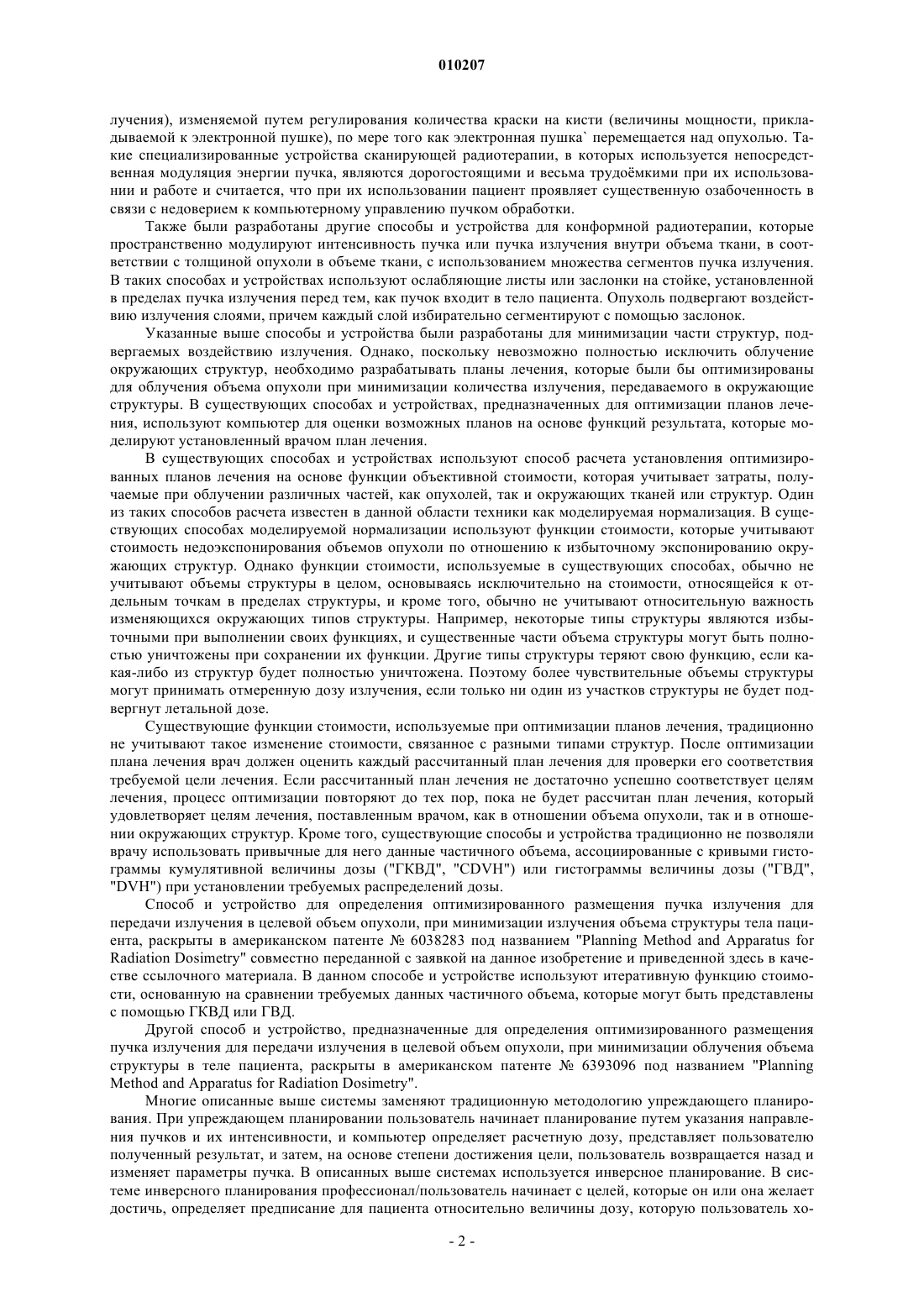 010207

лучения), изменяемой путем регулирования количества краски на кисти (величины мощности, прикладываемой к электронной пушке), по мере того как электронная пушка` перемещается над опухолью. Такие специализированные устройства сканирующей радиотерапии, в которых используется непосредственная модуляция энергии пучка, являются дорогостоящими и весьма трудоёмкими при их использовании и работе и считается, что при их использовании пациент проявляет существенную озабоченность в связи с недоверием к компьютерному управлению пучком обработки.

Также были разработаны другие способы и устройства для конформной радиотерапии, которые пространственно модулируют интенсивность пучка или пучка излучения внутри объема ткани, в соответствии с толщиной опухоли в объеме ткани, с использованием множества сегментов пучка излучения. В таких способах и устройствах используют ослабляющие листы или заслонки на стойке, установленной в пределах пучка излучения перед тем, как пучок входит в тело пациента. Опухоль подвергают воздействию излучения слоями, причем каждый слой избирательно сегментируют с помощью заслонок.

Указанные выше способы и устройства были разработаны для минимизации части структур, подвергаемых воздействию излучения. Однако, поскольку невозможно полностью исключить облучение окружающих структур, необходимо разрабатывать планы лечения, которые были бы оптимизированы для облучения объема опухоли при минимизации количества излучения, передаваемого в окружающие структуры. В существующих способах и устройствах, предназначенных для оптимизации планов лечения, используют компьютер для оценки возможных планов на основе функций результата, которые моделируют установленный врачом план лечения.

В существующих способах и устройствах используют способ расчета установления оптимизированных планов лечения на основе функции объективной стоимости, которая учитывает затраты, получаемые при облучении различных частей, как опухолей, так и окружающих тканей или структур. Один из таких способов расчета известен в данной области техники как моделируемая нормализация. В существующих способах моделируемой нормализации используют функции стоимости, которые учитывают стоимость недоэкспонирования объемов опухоли по отношению к избыточному экспонированию окружающих структур. Однако функции стоимости, используемые в существующих способах, обычно не учитывают объемы структуры в целом, основываясь исключительно на стоимости, относящейся к отдельным точкам в пределах структуры, и кроме того, обычно не учитывают относительную важность изменяющихся окружающих типов структуры. Например, некоторые типы структуры являются избыточными при выполнении своих функциях, и существенные части объема структуры могут быть полностью уничтожены при сохранении их функции. Другие типы структуры теряют свою функцию, если какая-либо из структур будет полностью уничтожена. Поэтому более чувствительные объемы структуры могут принимать отмеренную дозу излучения, если только ни один из участков структуры не будет подвергнут летальной дозе.

Существующие функции стоимости, используемые при оптимизации планов лечения, традиционно не учитывают такое изменение стоимости, связанное с разными типами структур. После оптимизации плана лечения врач должен оценить каждый рассчитанный план лечения для проверки его соответствия требуемой цели лечения. Если рассчитанный план лечения не достаточно успешно соответствует целям лечения, процесс оптимизации повторяют до тех пор, пока не будет рассчитан план лечения, который удовлетворяет целям лечения, поставленным врачом, как в отношении объема опухоли, так и в отношении окружающих структур. Кроме того, существующие способы и устройства традиционно не позволяли врачу использовать привычные для него данные частичного объема, ассоциированные с кривыми гистограммы кумулятивной величины дозы ("ГКВД", "CDVH") или гистограммы величины дозы ("ГВД", "DVH") при установлении требуемых распределений дозы.

Способ и устройство для определения оптимизированного размещения пучка излучения для передачи излучения в целевой объем опухоли, при минимизации излучения объема структуры тела пациента, раскрыты в американском патенте № 6038283 под названием "Planning Method and Apparatus for Radiation Dosimetry" совместно переданной с заявкой на данное изобретение и приведенной здесь в качестве ссылочного материала. В данном способе и устройстве используют итеративную функцию стоимости, основанную на сравнении требуемых данных частичного объема, которые могут быть представлены с помощью ГКВД или ГВД.

Другой способ и устройство, предназначенные для определения оптимизированного размещения пучка излучения для передачи излучения в целевой объем опухоли, при минимизации облучения объема структуры в теле пациента, раскрыты в американском патенте № 6393096 под названием "Planning Method and Apparatus for Radiation Dosimetry".

Многие описанные выше системы заменяют традиционную методологию упреждающего планирования. При упреждающем планировании пользователь начинает планирование путем указания направления пучков и их интенсивности, и компьютер определяет расчетную дозу, представляет пользователю полученный результат, и затем, на основе степени достижения цели, пользователь возвращается назад и изменяет параметры пучка. В описанных выше системах используется инверсное планирование. В системе инверсного планирования профессионал/пользователь начинает с целей, которые он или она желает достичь, определяет предписание для пациента относительно величины дозу, которую пользователь хо-

- 2 -